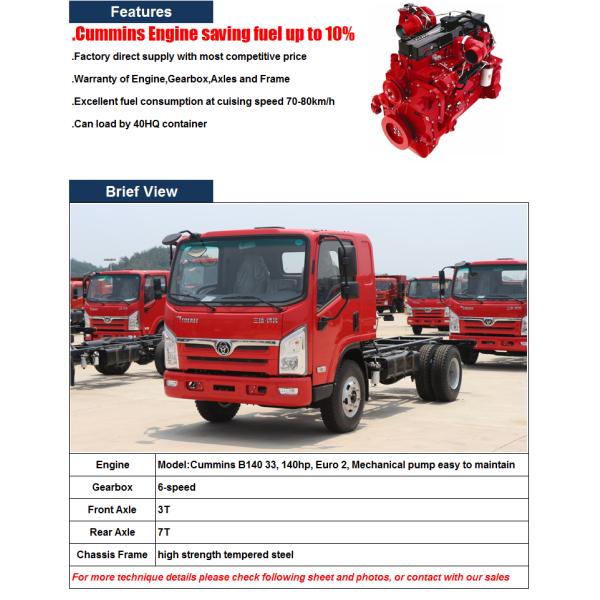 Features

.Cummins Engine saving fuel up to 10%

.Factory direct supply with most competitive price

.Warranty of Engine,Gearbox,Axles and Frame

.Excellent fuel consumption at cuising speed 70-80km/h

.Can load by 40HQ container

Brief View

| Engine | Model:Cummins B140 33, 140hp, Euro 2, Mechanical pump easy to maintain |
|---|---|
| Gearbox | 6-speed |
| Front Axle | 3T |
| Rear Axle | 7T |
| Chassis Frame | high strength tempered steel |

For more technique details please check following sheet and photos, or contact with our sales